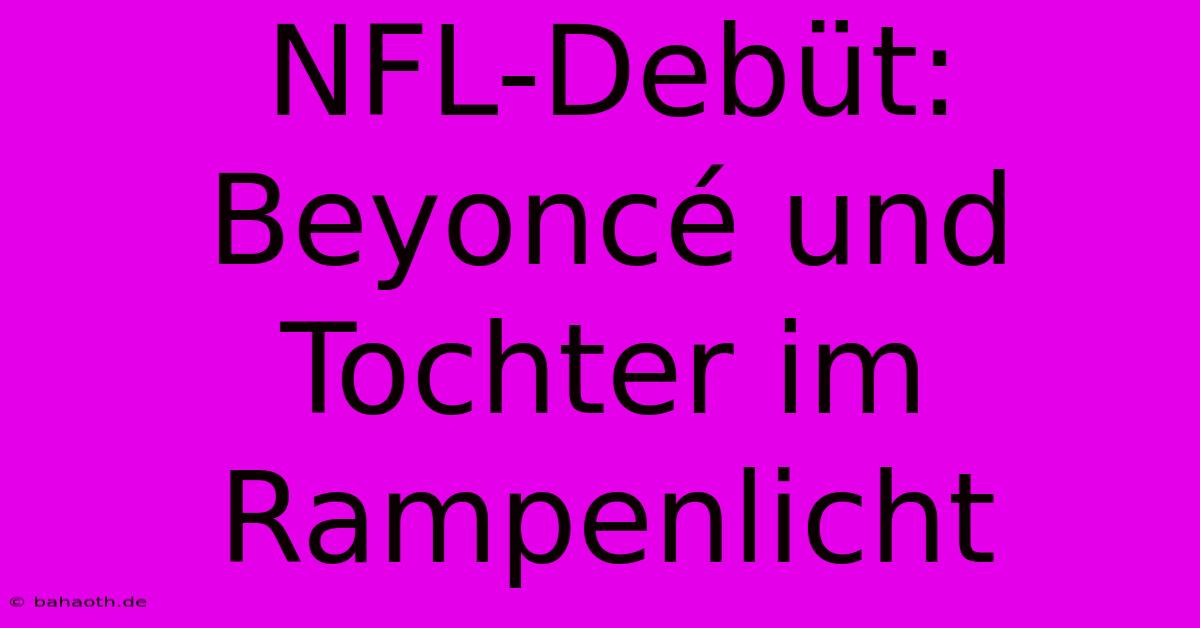 NFL-Debüt: Beyoncé und Tochter im Rampenlicht

© bahaoth.de